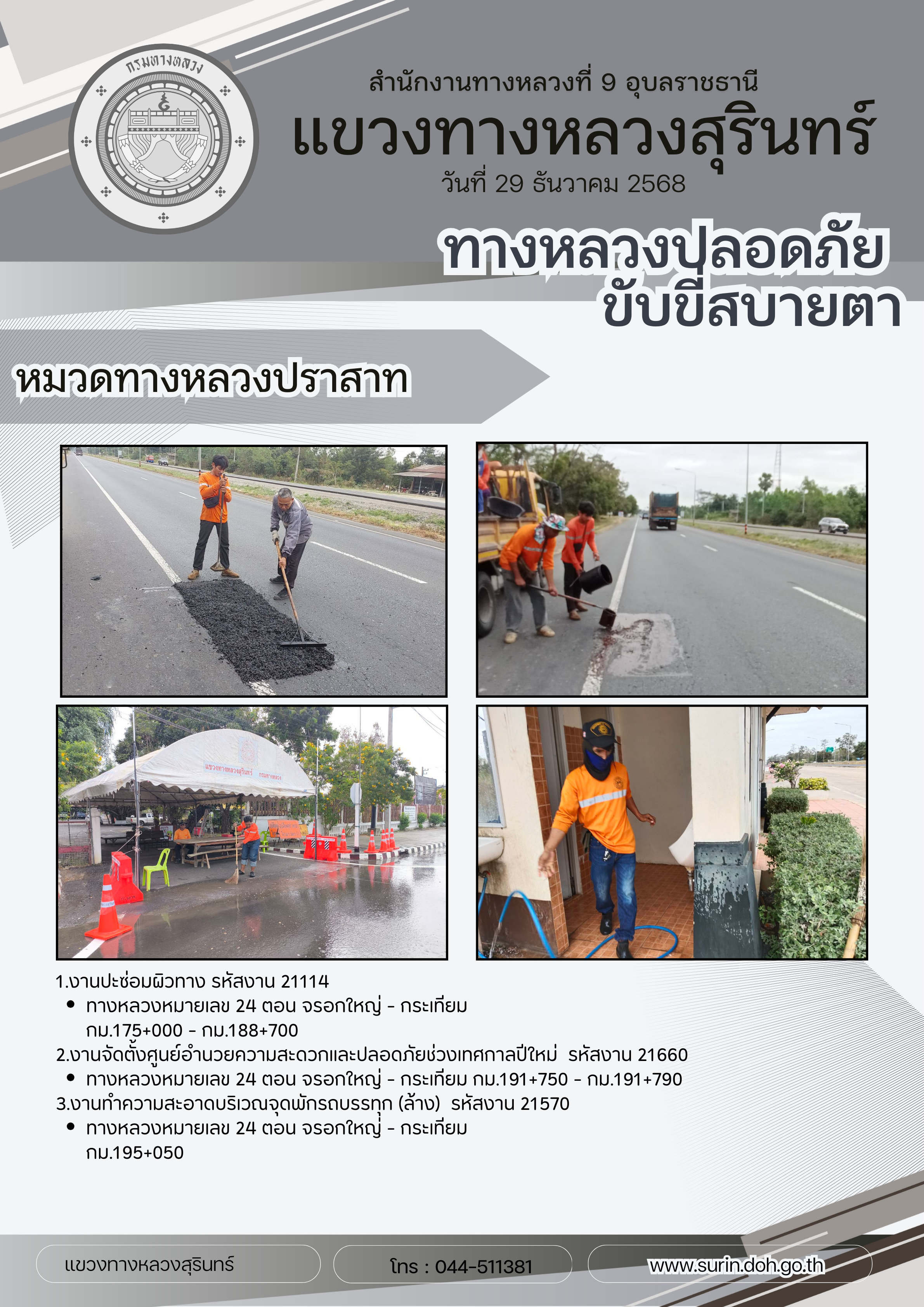 กรมทางหลวง

สำนักงานทางหลวงที่ 9 อุบลราชธานี

แขวงทางหลวงสุรินทร์

วันที่ 29 ธันวาคม 2568

ทางหลวงปลอดภัย ขับขี่สบายตา

หมวดทางหลวงปราสาท

แขวงทางหลวงสุรินทร์ กรมทางหลวง

1.งานปะซ่อมผิวทาง รหัสงาน 21114
• ทางหลวงหมายเลข 24 ตอน จรอกใหญ่ - กระเทียม กม.175+000 - กม.188+700

2.งานจัดตั้งศูนย์อำนวยความสะดวกและปลอดภัยช่วงเทศกาลปีใหม่ รหัสงาน 21660
• ทางหลวงหมายเลข 24 ตอน จรอกใหญ่ - กระเทียม กม.191+750 - กม.191+790

3.งานทำความสะอาดบริเวณจุดพักรถบรรทุก (ล้าง) รหัสงาน 21570
• ทางหลวงหมายเลข 24 ตอน จรอกใหญ่ - กระเทียม กม.195+050

แขวงทางหลวงสุรินทร์

โทร : 044-511381

www.surin.doh.go.th